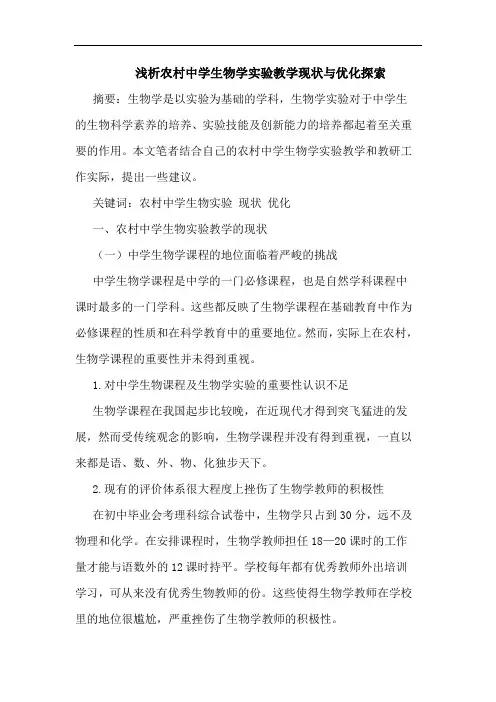 浅析农村中学生物学实验教学现状与优化探索

摘要：生物学是以实验为基础的学科，生物学实验对于中学生的生物科学素养的培养、实验技能及创新能力的培养都起着至关重要的作用。本文笔者结合自己的农村中学生物学实验教学和教研工作实际，提出一些建议。

关键词：农村中学生物实验 现状 优化

一、农村中学生物实验教学的现状

（一）中学生物学课程的地位面临着严峻的挑战

中学生物学课程是中学的一门必修课程，也是自然学科课程中课时最多的一门学科。这些都反映了生物学课程在基础教育中作为必修课程的性质和在科学教育中的重要地位。然而，实际上在农村，生物学课程的重要性并未得到重视。

1.对中学生物课程及生物学实验的重要性认识不足

生物学课程在我国起步比较晚，在近现代才得到突飞猛进的发展，然而受传统观念的影响，生物学课程并没有得到重视，一直以来都是语、数、外、物、化独步天下。

2.现有的评价体系很大程度上挫伤了生物学教师的积极性

在初中毕业会考理科综合试卷中，生物学只占到30分，远不及物理和化学。在安排课程时，生物学教师担任18—20课时的工作量才能与语数外的12课时持平。学校每年都有优秀教师外出培训学习，可从来没有优秀生物教师的份。这些使得生物学教师在学校里的地位很尴尬，严重挫伤了生物学教师的积极性。